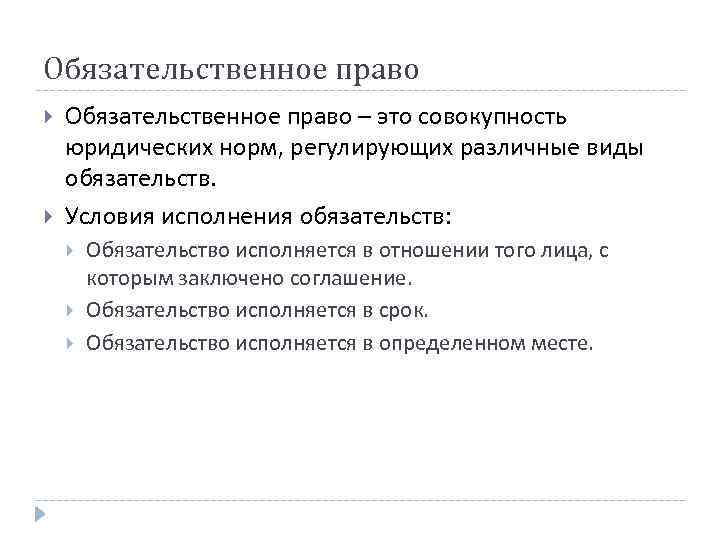 Обязательственное право

Обязательственное право – это совокупность юридических норм, регулирующих различные виды обязательств.

Условия исполнения обязательств:

Обязательство исполняется в отношении того лица, с которым заключено соглашение.

Обязательство исполняется в срок.

Обязательство исполняется в определенном месте.